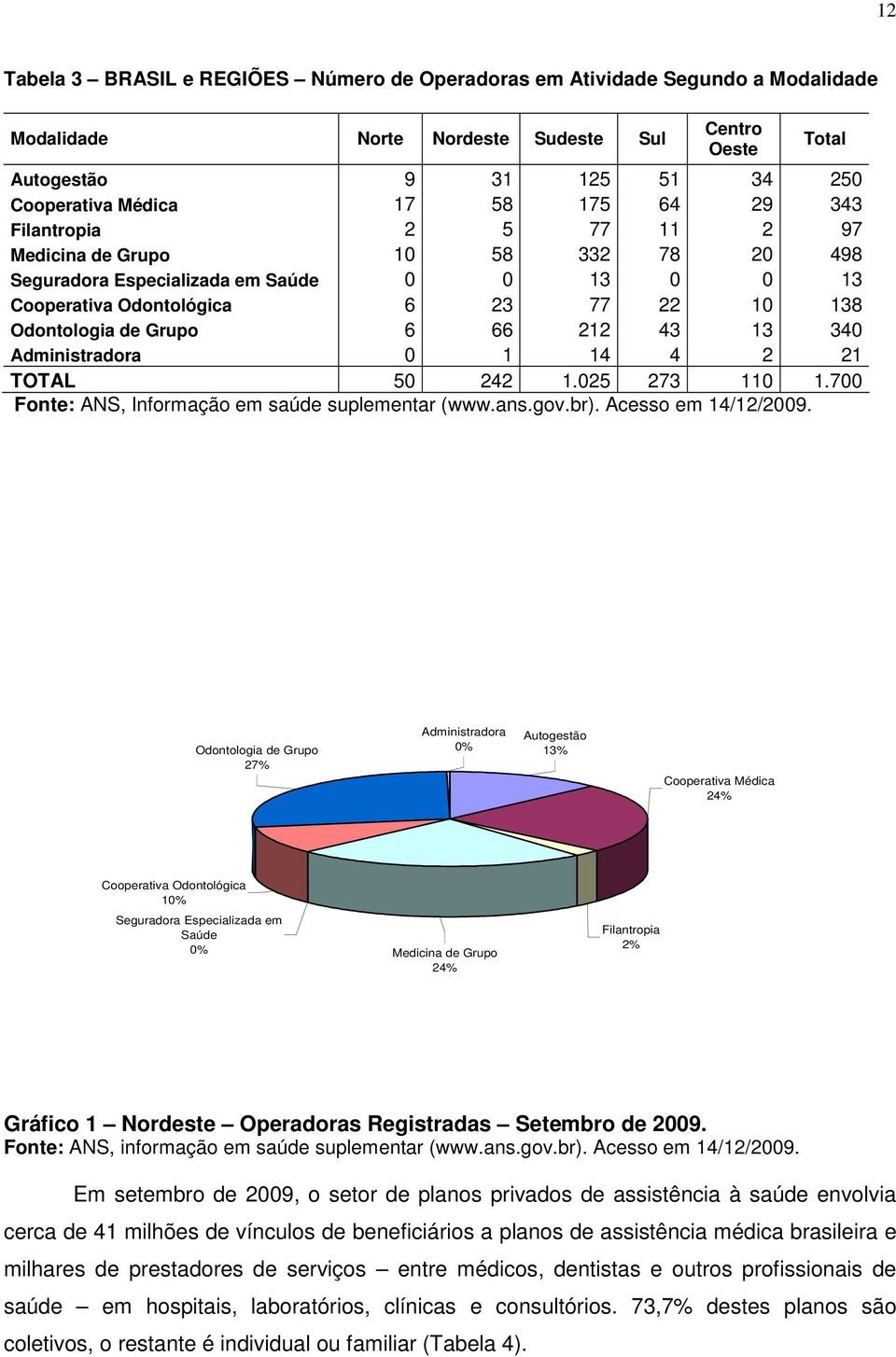 12

Tabela 3 – BRASIL e REGIÕES – Número de Operadoras em Atividade Segundo a Modalidade

| Modalidade | Norte | Nordeste | Sudeste | Sul | Centro Oeste | Total |
|---|---|---|---|---|---|---|
| Autogestão | 9 | 31 | 125 | 51 | 34 | 250 |
| Cooperativa Médica | 17 | 58 | 175 | 64 | 29 | 343 |
| Filantropia | 2 | 5 | 77 | 11 | 2 | 97 |
| Medicina de Grupo | 10 | 58 | 332 | 78 | 20 | 498 |
| Seguradora Especializada em Saúde | 0 | 0 | 13 | 0 | 0 | 13 |
| Cooperativa Odontológica | 6 | 23 | 77 | 22 | 10 | 138 |
| Odontologia de Grupo | 6 | 66 | 212 | 43 | 13 | 340 |
| Administradora | 0 | 1 | 14 | 4 | 2 | 21 |
| TOTAL | 50 | 242 | 1.025 | 273 | 110 | 1.700 |

Fonte: ANS, Informação em saúde suplementar (www.ans.gov.br). Acesso em 14/12/2009.

Odontologia de Grupo 27%
Administradora 0%
Autogestão 13%
Cooperativa Médica 24%
Cooperativa Odontológica 10%
Seguradora Especializada em Saúde 0%
Medicina de Grupo 24%
Filantropia 2%

Gráfico 1 – Nordeste – Operadoras Registradas – Setembro de 2009.
Fonte: ANS, informação em saúde suplementar (www.ans.gov.br). Acesso em 14/12/2009.

Em setembro de 2009, o setor de planos privados de assistência à saúde envolvia cerca de 41 milhões de vínculos de beneficiários a planos de assistência médica brasileira e milhares de prestadores de serviços – entre médicos, dentistas e outros profissionais de saúde – em hospitais, laboratórios, clínicas e consultórios. 73,7% destes planos são coletivos, o restante é individual ou familiar (Tabela 4).